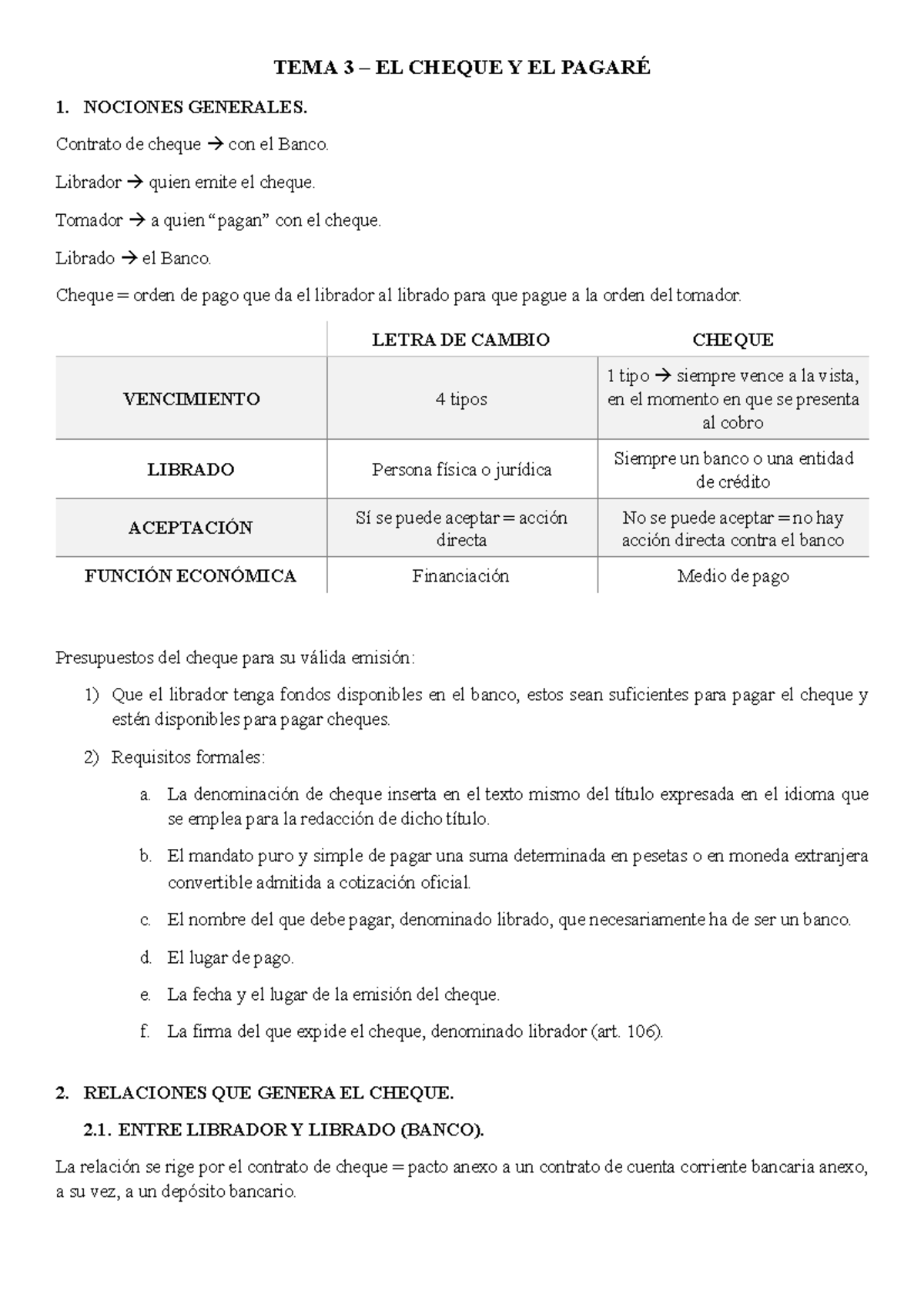 TEMA 3 – EL CHEQUE Y EL PAGARÉ

1. NOCIONES GENERALES.

Contrato de cheque → con el Banco.

Librador → quien emite el cheque.

Tomador → a quien "pagan" con el cheque.

Librado → el Banco.

Cheque = orden de pago que da el librador al librado para que pague a la orden del tomador.

| | LETRA DE CAMBIO | CHEQUE |
|---|---|---|
| VENCIMIENTO | 4 tipos | 1 tipo → siempre vence a la vista, en el momento en que se presenta al cobro |
| LIBRADO | Persona física o jurídica | Siempre un banco o una entidad de crédito |
| ACEPTACIÓN | Sí se puede aceptar = acción directa | No se puede aceptar = no hay acción directa contra el banco |
| FUNCIÓN ECONÓMICA | Financiación | Medio de pago |

Presupuestos del cheque para su válida emisión:

1) Que el librador tenga fondos disponibles en el banco, estos sean suficientes para pagar el cheque y estén disponibles para pagar cheques.

2) Requisitos formales:

a. La denominación de cheque inserta en el texto mismo del título expresada en el idioma que se emplea para la redacción de dicho título.

b. El mandato puro y simple de pagar una suma determinada en pesetas o en moneda extranjera convertible admitida a cotización oficial.

c. El nombre del que debe pagar, denominado librado, que necesariamente ha de ser un banco.

d. El lugar de pago.

e. La fecha y el lugar de la emisión del cheque.

f. La firma del que expide el cheque, denominado librador (art. 106).

2. RELACIONES QUE GENERA EL CHEQUE.

2.1. ENTRE LIBRADOR Y LIBRADO (BANCO).

La relación se rige por el contrato de cheque = pacto anexo a un contrato de cuenta corriente bancaria anexo, a su vez, a un depósito bancario.